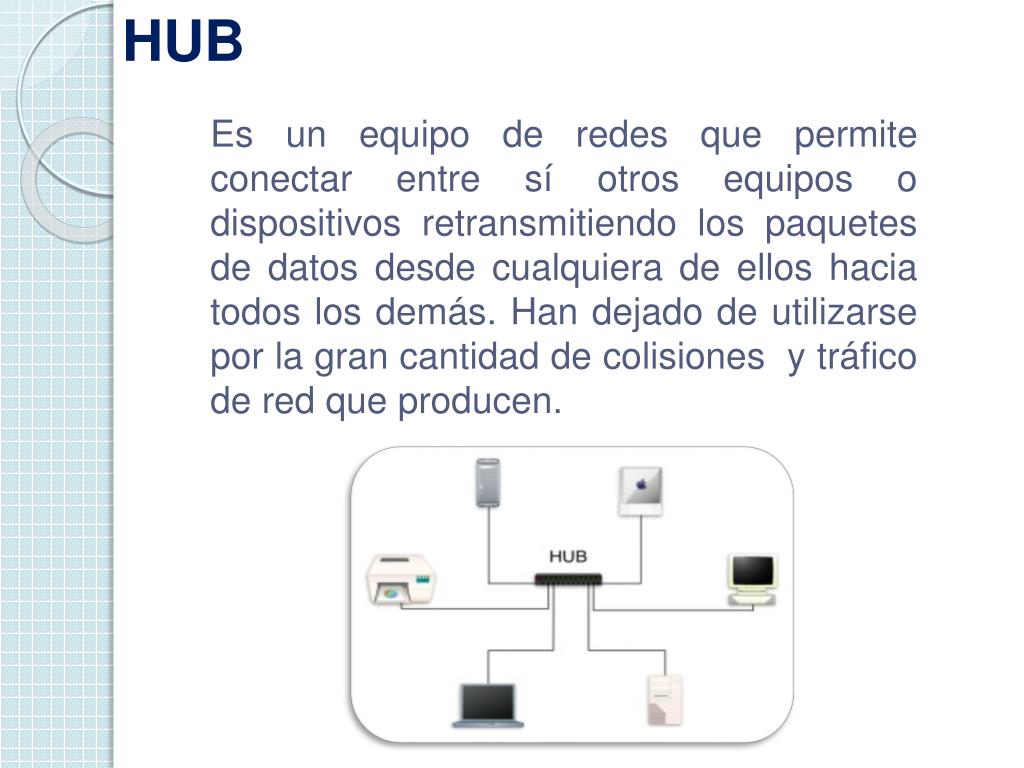 HUB

Es un equipo de redes que permite conectar entre sí otros equipos o dispositivos retransmitiendo los paquetes de datos desde cualquiera de ellos hacia todos los demás. Han dejado de utilizarse por la gran cantidad de colisiones y tráfico de red que producen.

HUB